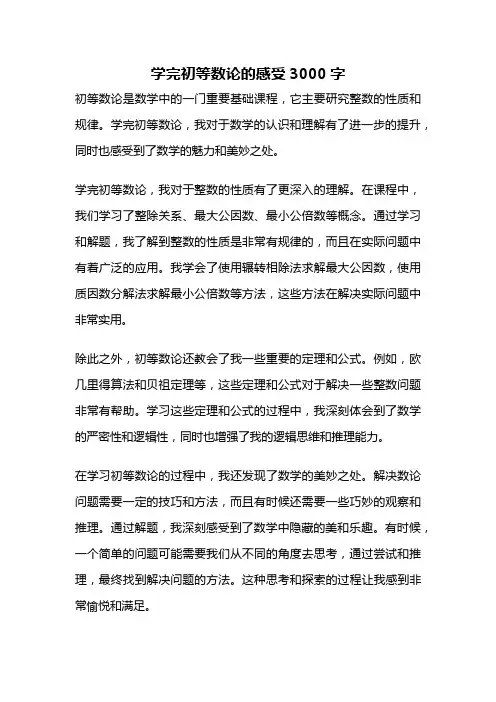 学完初等数论的感受 3000 字

初等数论是数学中的一门重要基础课程，它主要研究整数的性质和规律。学完初等数论，我对于数学的认识和理解有了进一步的提升，同时也感受到了数学的魅力和美妙之处。

学完初等数论，我对于整数的性质有了更深入的理解。在课程中，我们学习了整除关系、最大公因数、最小公倍数等概念。通过学习和解题，我了解到整数的性质是非常有规律的，而且在实际问题中有着广泛的应用。我学会了使用辗转相除法求解最大公因数，使用质因数分解法求解最小公倍数等方法，这些方法在解决实际问题中非常实用。

除此之外，初等数论还教会了我一些重要的定理和公式。例如，欧几里得算法和贝祖定理等，这些定理和公式对于解决一些整数问题非常有帮助。学习这些定理和公式的过程中，我深刻体会到了数学的严密性和逻辑性，同时也增强了我的逻辑思维和推理能力。

在学习初等数论的过程中，我还发现了数学的美妙之处。解决数论问题需要一定的技巧和方法，而且有时候还需要一些巧妙的观察和推理。通过解题，我深刻感受到了数学中隐藏的美和乐趣。有时候，一个简单的问题可能需要我们从不同的角度去思考，通过尝试和推理，最终找到解决问题的方法。这种思考和探索的过程让我感到非常愉悦和满足。